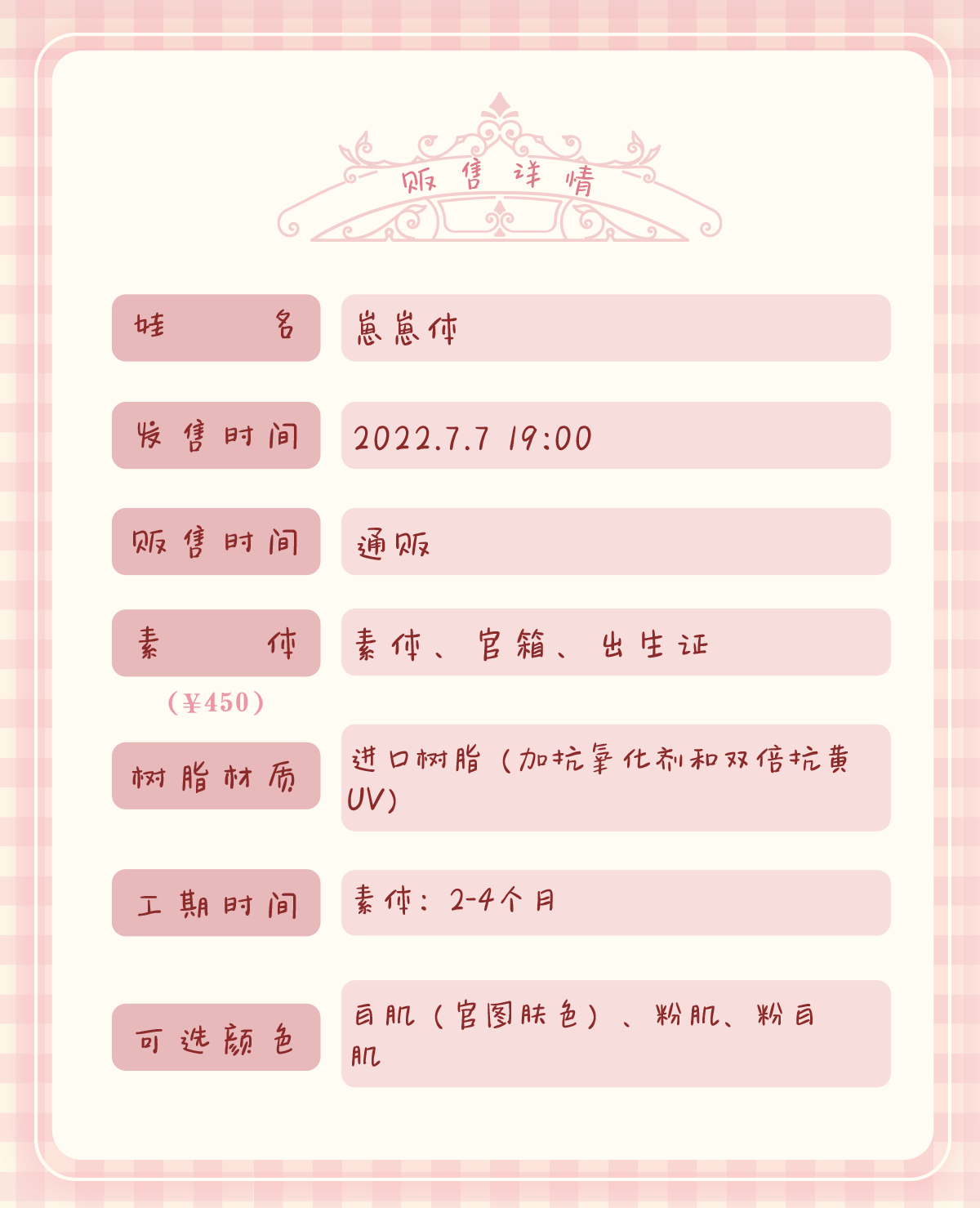 贩售详情

娃 名
崽崽体

发售时间
2022.7.7 19:00

贩售时间
通贩

素 体
素体、官箱、出生证

(¥450)

树脂材质
进口树脂(加抗氧化剂和双倍抗黄UV)

工期时间
素体:2-4个月

可选颜色
白肌(官图肤色)、粉肌、粉白肌